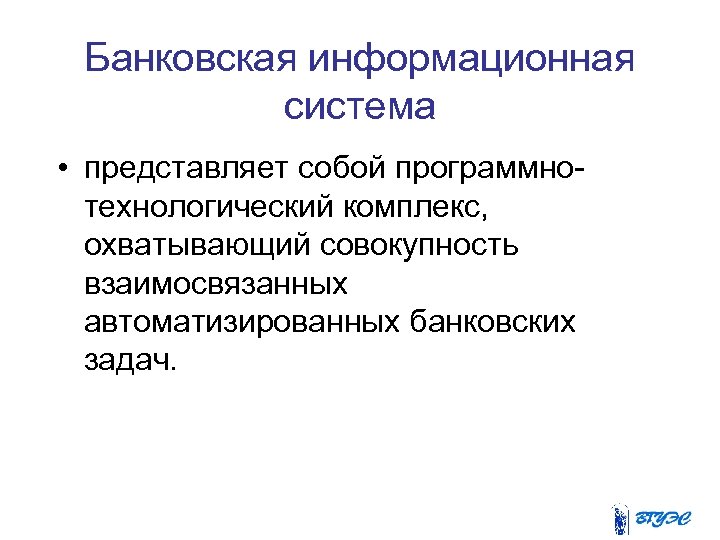 Банковская информационная система

• представляет собой программно-технологический комплекс, охватывающий совокупность взаимосвязанных автоматизированных банковских задач.

ВГУЭС